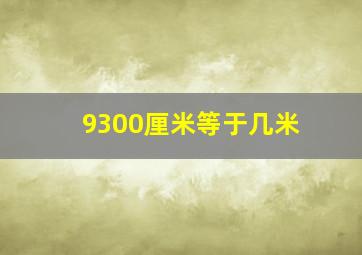 9300厘米等于几米